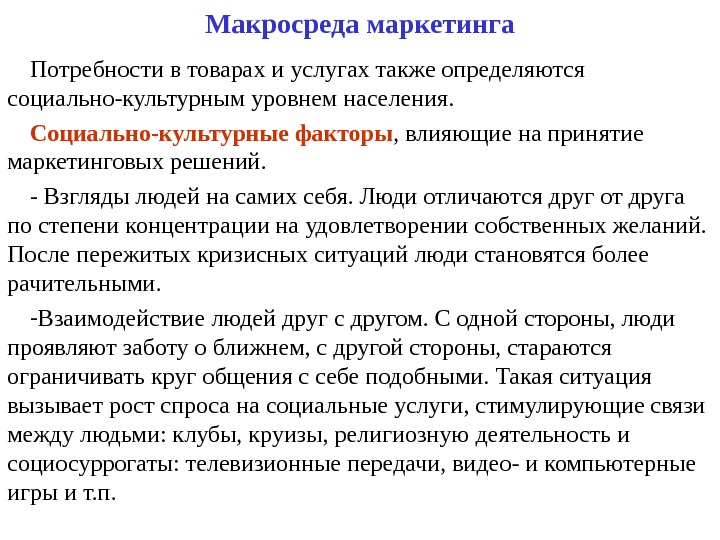 Макросреда маркетинга

Потребности в товарах и услугах также определяются социально-культурным уровнем населения.

Социально-культурные факторы, влияющие на принятие маркетинговых решений.

- Взгляды людей на самих себя. Люди отличаются друг от друга по степени концентрации на удовлетворении собственных желаний. После пережитых кризисных ситуаций люди становятся более рачительными.

-Взаимодействие людей друг с другом. С одной стороны, люди проявляют заботу о ближнем, с другой стороны, стараются ограничивать круг общения с себе подобными. Такая ситуация вызывает рост спроса на социальные услуги, стимулирующие связи между людьми: клубы, круизы, религиозную деятельность и социосуррогаты: телевизионные передачи, видео- и компьютерные игры и т.п.